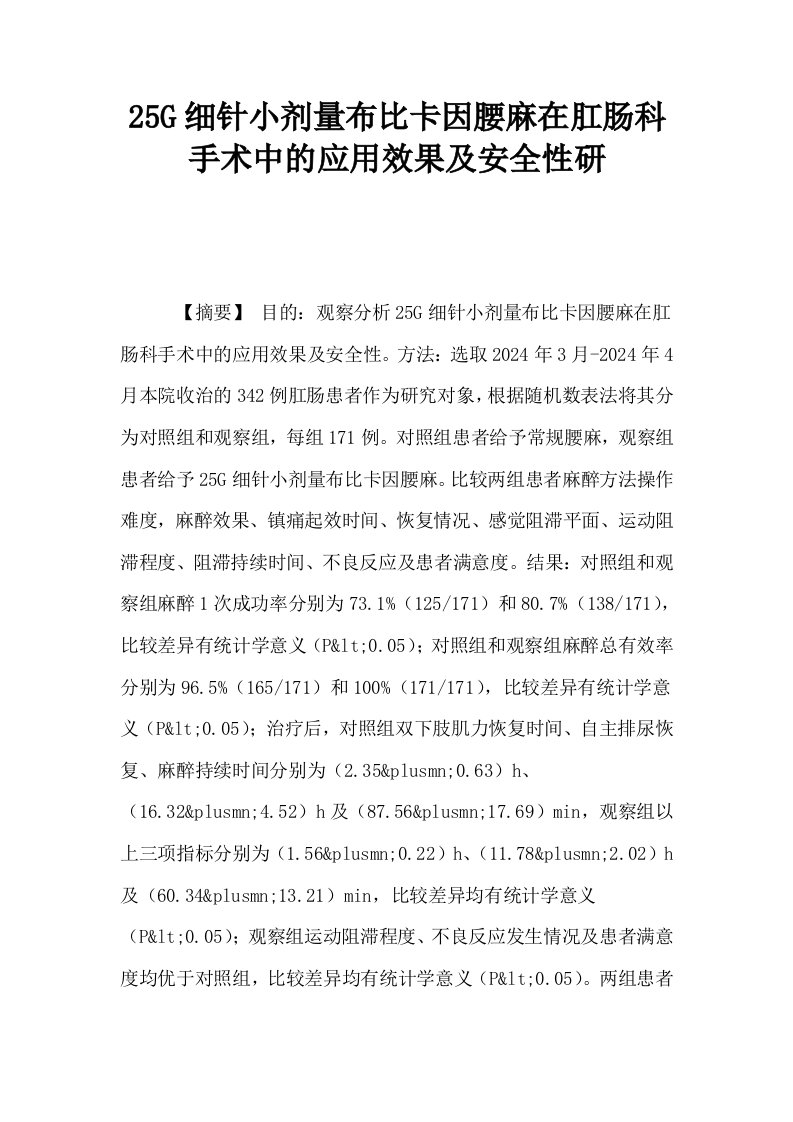 25G细针小剂量布比卡因腰麻在肛肠科手术中的应用效果及安全性研

【摘要】 目的：观察分析25G细针小剂量布比卡因腰麻在肛肠科手术中的应用效果及安全性。方法：选取2024年3月-2024年4月本院收治的342例肛肠患者作为研究对象，根据随机数表法将其分为对照组和观察组，每组171例。对照组患者给予常规腰麻，观察组患者给予25G细针小剂量布比卡因腰麻。比较两组患者麻醉方法操作难度，麻醉效果、镇痛起效时间、恢复情况、感觉阻滞平面、运动阻滞程度、阻滞持续时间、不良反应及患者满意度。结果：对照组和观察组麻醉1次成功率分别为73.1%（125/171）和80.7%（138/171），比较差异有统计学意义（P&lt;0.05）；对照组和观察组麻醉总有效率分别为96.5%（165/171）和100%（171/171），比较差异有统计学意义（P&lt;0.05）；治疗后，对照组双下肢肌力恢复时间、自主排尿恢复、麻醉持续时间分别为（2.35&plusmn;0.63）h、（16.32&plusmn;4.52）h及（87.56&plusmn;17.69）min，观察组以上三项指标分别为（1.56&plusmn;0.22）h、（11.78&plusmn;2.02）h及（60.34&plusmn;13.21）min，比较差异均有统计学意义（P&lt;0.05）；观察组运动阻滞程度、不良反应发生情况及患者满意度均优于对照组，比较差异均有统计学意义（P&lt;0.05）。两组患者